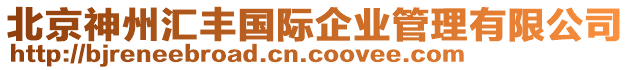 北京神州汇丰国际企业管理有限公司
http://bjreneebroad.cn.coovee.com